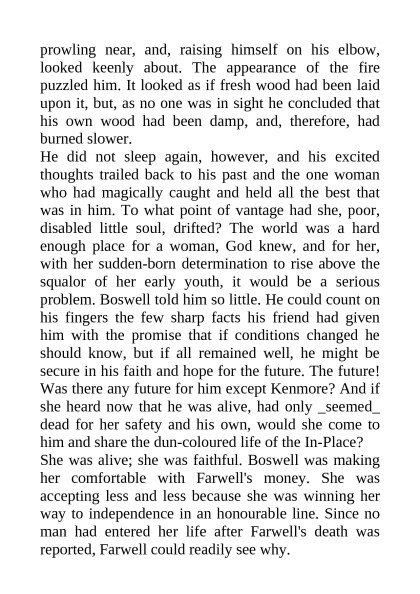 prowling near, and, raising himself on his elbow, looked keenly about. The appearance of the fire puzzled him. It looked as if fresh wood had been laid upon it, but, as no one was in sight he concluded that his own wood had been damp, and, therefore, had burned slower.

He did not sleep again, however, and his excited thoughts trailed back to his past and the one woman who had magically caught and held all the best that was in him. To what point of vantage had she, poor, disabled little soul, drifted? The world was a hard enough place for a woman, God knew, and for her, with her sudden-born determination to rise above the squalor of her early youth, it would be a serious problem. Boswell told him so little. He could count on his fingers the few sharp facts his friend had given him with the promise that if conditions changed he should know, but if all remained well, he might be secure in his faith and hope for the future. The future! Was there any future for him except Kenmore? And if she heard now that he was alive, had only _seemed_ dead for her safety and his own, would she come to him and share the dun-coloured life of the In-Place?

She was alive; she was faithful. Boswell was making her comfortable with Farwell's money. She was accepting less and less because she was winning her way to independence in an honourable line. Since no man had entered her life after Farwell's death was reported, Farwell could readily see why.